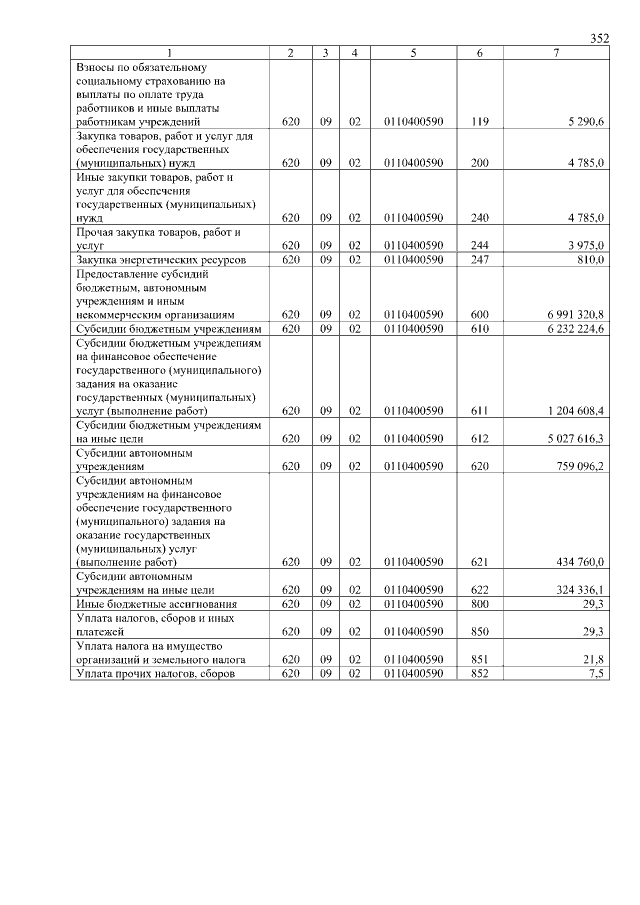 352

| 1 | 2 | 3 | 4 | 5 | 6 | 7 |
|---|---|---|---|---|---|---|
| Взносы по обязательному социальному страхованию на выплаты по оплате труда работников и иные выплаты работникам учреждений | 620 | 09 | 02 | 0110400590 | 119 | 5 290,6 |
| Закупка товаров, работ и услуг для обеспечения государственных (муниципальных) нужд | 620 | 09 | 02 | 0110400590 | 200 | 4 785,0 |
| Иные закупки товаров, работ и услуг для обеспечения государственных (муниципальных) нужд | 620 | 09 | 02 | 0110400590 | 240 | 4 785,0 |
| Прочая закупка товаров, работ и услуг | 620 | 09 | 02 | 0110400590 | 244 | 3 975,0 |
| Закупка энергетических ресурсов | 620 | 09 | 02 | 0110400590 | 247 | 810,0 |
| Предоставление субсидий бюджетным, автономным учреждениям и иным некоммерческим организациям | 620 | 09 | 02 | 0110400590 | 600 | 6 991 320,8 |
| Субсидии бюджетным учреждениям | 620 | 09 | 02 | 0110400590 | 610 | 6 232 224,6 |
| Субсидии бюджетным учреждениям на финансовое обеспечение государственного (муниципального) задания на оказание государственных (муниципальных) услуг (выполнение работ) | 620 | 09 | 02 | 0110400590 | 611 | 1 204 608,4 |
| Субсидии бюджетным учреждениям на иные цели | 620 | 09 | 02 | 0110400590 | 612 | 5 027 616,3 |
| Субсидии автономным учреждениям | 620 | 09 | 02 | 0110400590 | 620 | 759 096,2 |
| Субсидии автономным учреждениям на финансовое обеспечение государственного (муниципального) задания на оказание государственных (муниципальных) услуг (выполнение работ) | 620 | 09 | 02 | 0110400590 | 621 | 434 760,0 |
| Субсидии автономным учреждениям на иные цели | 620 | 09 | 02 | 0110400590 | 622 | 324 336,1 |
| Иные бюджетные ассигнования | 620 | 09 | 02 | 0110400590 | 800 | 29,3 |
| Уплата налогов, сборов и иных платежей | 620 | 09 | 02 | 0110400590 | 850 | 29,3 |
| Уплата налога на имущество организаций и земельного налога | 620 | 09 | 02 | 0110400590 | 851 | 21,8 |
| Уплата прочих налогов, сборов | 620 | 09 | 02 | 0110400590 | 852 | 7,5 |